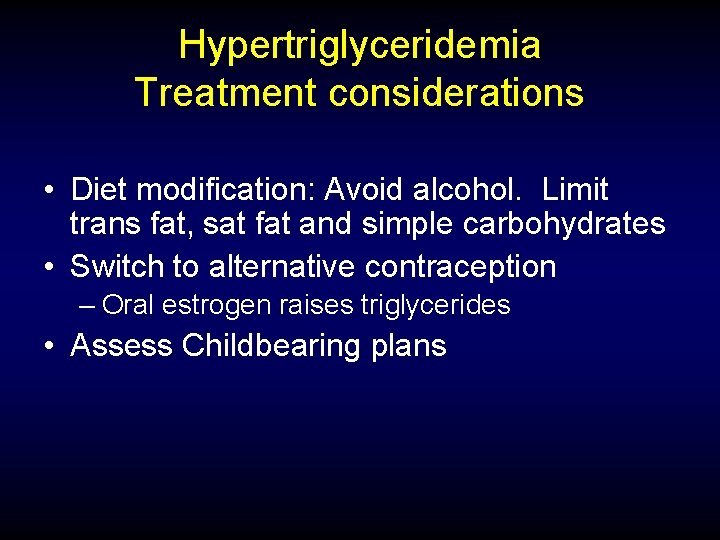 Hypertriglyceridemia
Treatment considerations

• Diet modification: Avoid alcohol. Limit trans fat, sat fat and simple carbohydrates
• Switch to alternative contraception
– Oral estrogen raises triglycerides
• Assess Childbearing plans